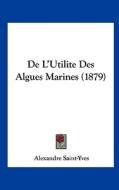 De L'Utilite Des Algues Marines (1879)

Alexandre Saint-Yves